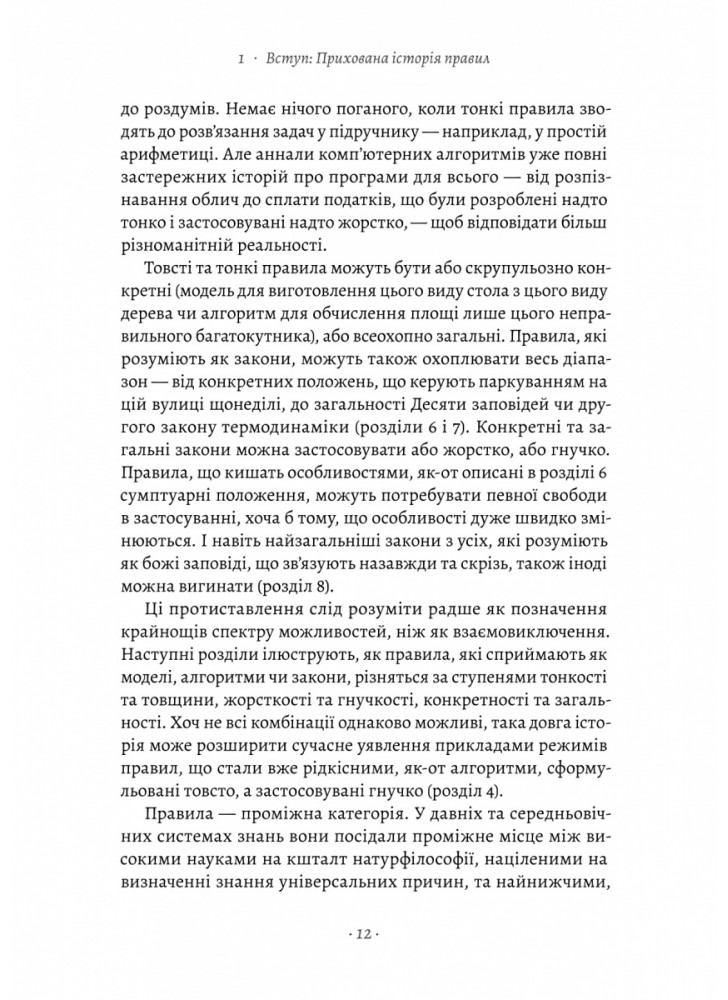 1 · Вступ: Прихована історія правил

до роздумів. Немає нічого поганого, коли тонкі правила зводять до розв'язання задач у підручнику — наприклад, у простій арифметиці. Але аннали комп'ютерних алгоритмів уже повні застережних історій про програми для всього — від розпізнавання облич до сплати податків, що були розроблені надто тонко і застосовувані надто жорстко, — щоб відповідати більш різноманітній реальності.

Товсті та тонкі правила можуть бути або скрупульозно конкретні (модель для виготовлення цього виду стола з цього виду дерева чи алгоритм для обчислення площі лише цього неправильного багатокутника), або всеохопно загальні. Правила, які розуміють як закони, можуть також охоплювати весь діапазон — від конкретних положень, що керують паркуванням на цій вулиці щонеділі, до загальності Десяти заповідей чи другого закону термодинаміки (розділи 6 і 7). Конкретні та загальні закони можна застосовувати або жорстко, або гнучко. Правила, що кишать особливостями, як-от описані в розділі 6 сумптуарні положення, можуть потребувати певної свободи в застосуванні, хоча б тому, що особливості дуже швидко змінюються. І навіть найзагальніші закони з усіх, які розуміють як божі заповіді, що зв'язують назавжди та скрізь, також іноді можна вигинати (розділ 8).

Ці протиставлення слід розуміти радше як позначення крайнощів спектру можливостей, ніж як взаємовиключення. Наступні розділи ілюструють, як правила, які сприймають як моделі, алгоритми чи закони, різняться за ступенями тонкості та товщини, жорсткості та гнучкості, конкретності та загальності. Хоч не всі комбінації однаково можливі, така довга історія може розширити сучасне уявлення прикладами режимів правил, що стали вже рідкісними, як-от алгоритми, сформульовані товсто, а застосовувані гнучко (розділ 4).

Правила — проміжна категорія. У давніх та середньовічних системах знань вони посідали проміжне місце між високими науками на кшталт натурфілософії, націленими на визначенні знання універсальних причин, та найнижчими,

· 12 ·